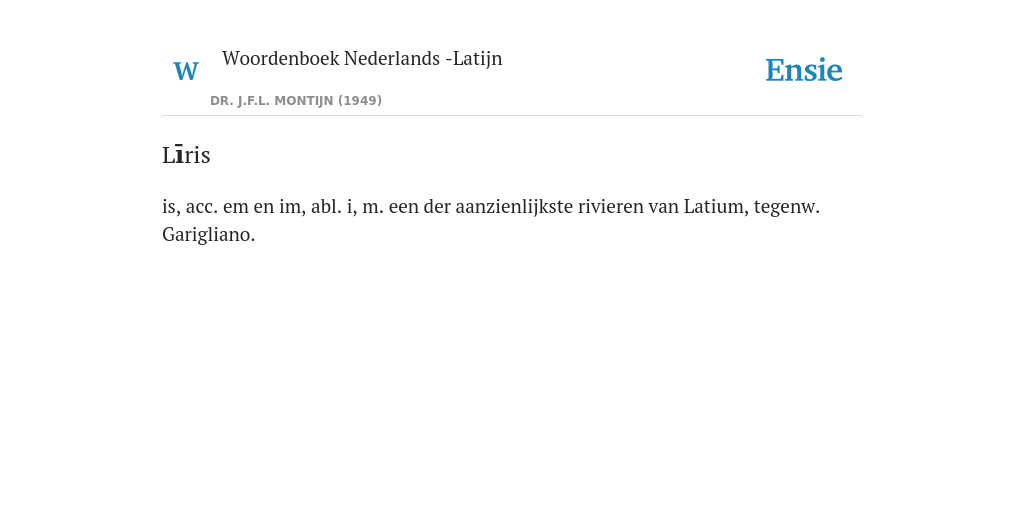 W

Woordenboek Nederlands -Latijn

DR. J.F.L. MONTIJN (1949)

Ensie

Līris

is, acc. em en im, abl. i, m. een der aanzienlijkste rivieren van Latium, tegenw. Garigliano.